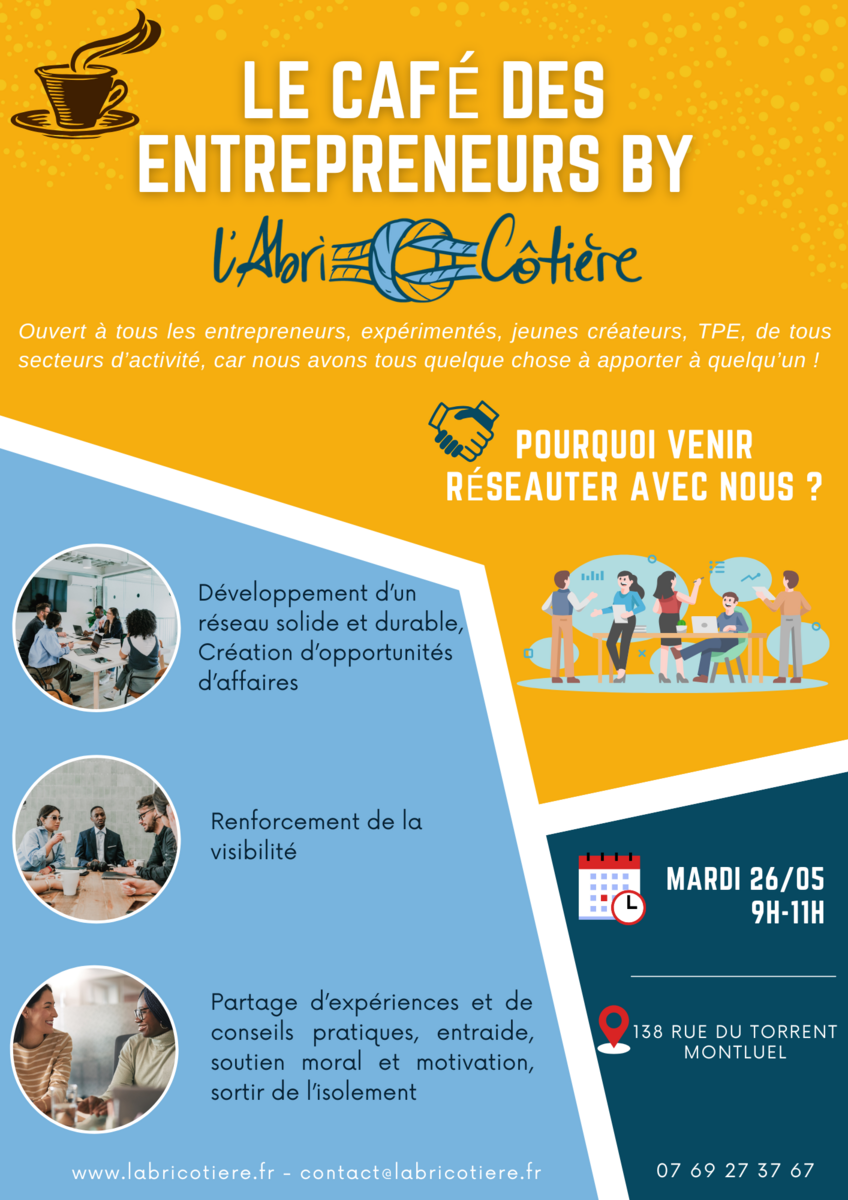 LE CAFÉ DES ENTREPRENEURS BY

l'Abri Côtière

Ouvert à tous les entrepreneurs, expérimentés, jeunes créateurs, TPE, de tous secteurs d'activité, car nous avons tous quelque chose à apporter à quelqu'un !

POURQUOI VENIR RÉSEAUTER AVEC NOUS ?

Développement d'un réseau solide et durable, Création d'opportunités d'affaires

Renforcement de la visibilité

Partage d'expériences et de conseils pratiques, entraide, soutien moral et motivation, sortir de l'isolement

MARDI 26/05
9H-11H

138 RUE DU TORRENT
MONTLUEL

www.labricotiere.fr - contact@labricotiere.fr

07 69 27 37 67